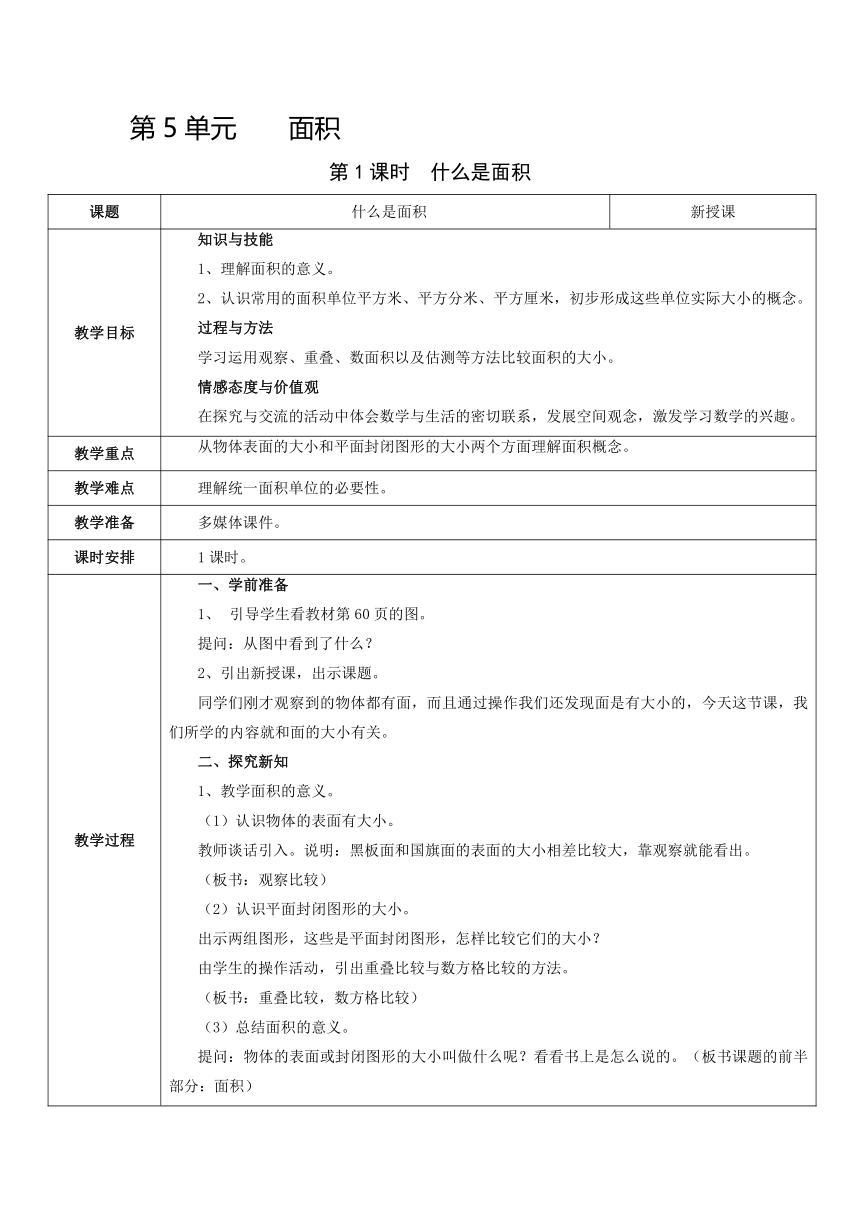 第 5 单元　面积

第 1 课时　什么是面积

| 课题 | 什么是面积 | 新授课 |
|---|---|---|
| 教学目标 | 知识与技能<br>1、理解面积的意义。<br>2、认识常用的面积单位平方米、平方分米、平方厘米，初步形成这些单位实际大小的概念。<br>过程与方法<br>学习运用观察、重叠、数面积以及估测等方法比较面积的大小。<br>情感态度与价值观<br>在探究与交流的活动中体会数学与生活的密切联系，发展空间观念，激发学习数学的兴趣。 | |
| 教学重点 | 从物体表面的大小和平面封闭图形的大小两个方面理解面积概念。 | |
| 教学难点 | 理解统一面积单位的必要性。 | |
| 教学准备 | 多媒体课件。 | |
| 课时安排 | 1 课时。 | |
| 教学过程 | 一、学前准备<br>1、 引导学生看教材第 60 页的图。<br>提问：从图中看到了什么？<br>2、引出新授课，出示课题。<br>同学们刚才观察到的物体都有面，而且通过操作我们还发现面是有大小的，今天这节课，我们所学的内容就和面的大小有关。<br>二、探究新知<br>1、教学面积的意义。<br>（1）认识物体的表面有大小。<br>教师谈话引入。说明：黑板面和国旗面的表面的大小相差比较大，靠观察就能看出。<br>（板书：观察比较）<br>（2）认识平面封闭图形的大小。<br>出示两组图形，这些是平面封闭图形，怎样比较它们的大小？<br>由学生的操作活动，引出重叠比较与数方格比较的方法。<br>（板书：重叠比较，数方格比较）<br>（3）总结面积的意义。<br>提问：物体的表面或封闭图形的大小叫做什么呢？看看书上是怎么说的。（板书课题的前半部分：面积） | |